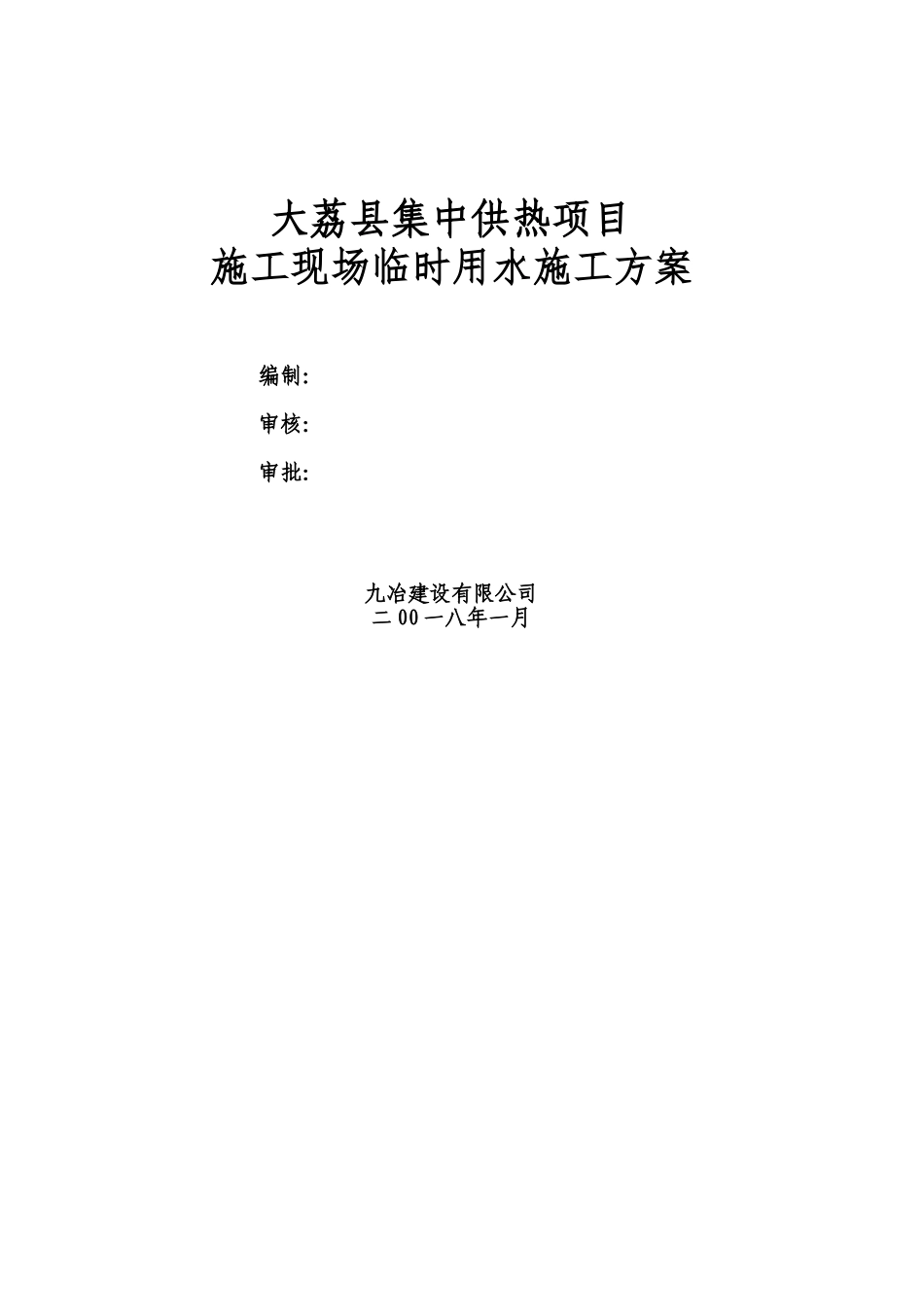 大荔县集中供热项目
施工现场临时用水施工方案

编制:

审核:

审批:

九冶建设有限公司
二 00 一八年一月